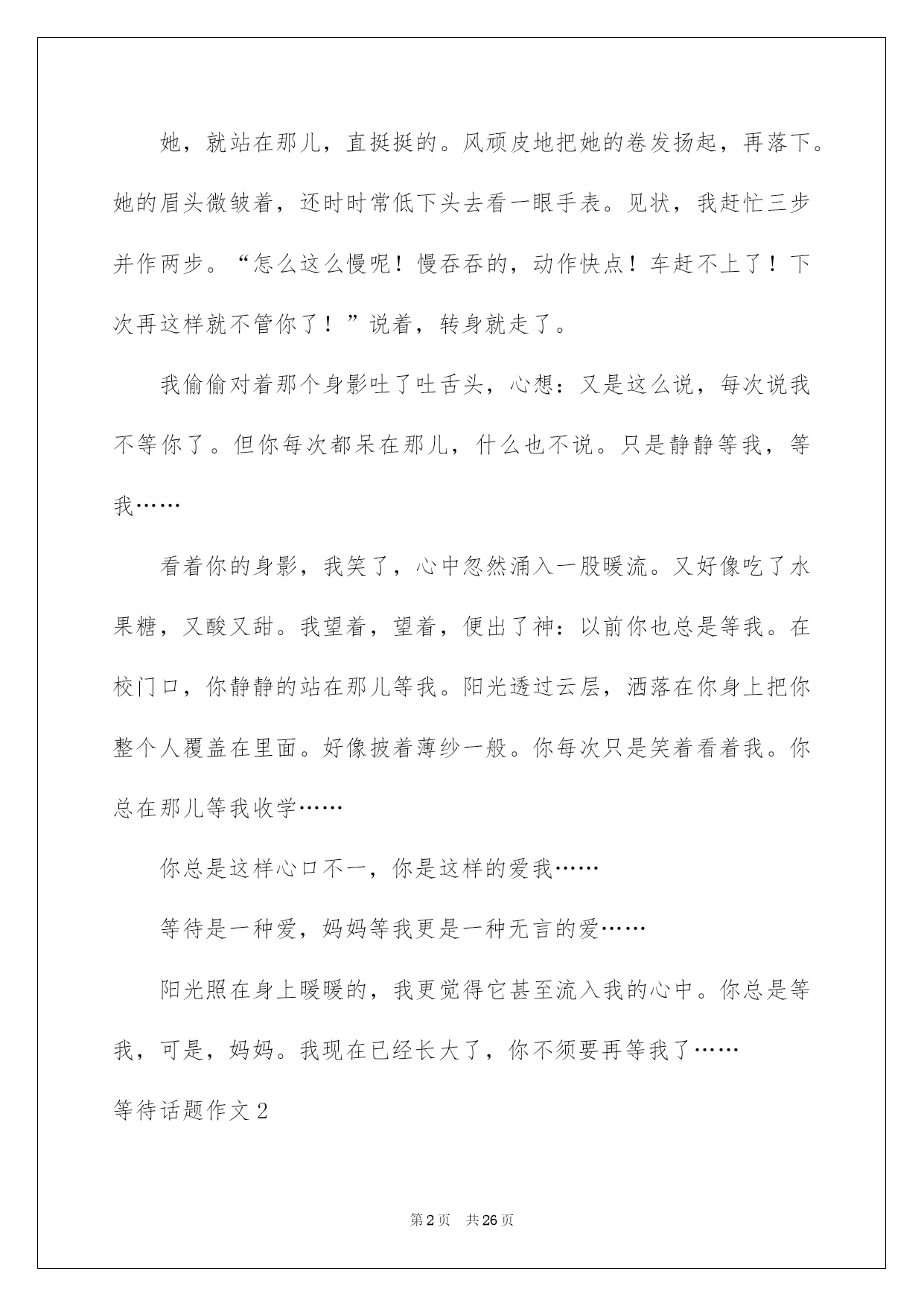 她，就站在那儿，直挺挺的。风顽皮地把她的卷发扬起，再落下。她的眉头微皱着，还时时常低下头去看一眼手表。见状，我赶忙三步并作两步。“怎么这么慢呢！慢吞吞的，动作快点！车赶不上了！下次再这样就不管你了！”说着，转身就走了。

我偷偷对着那个身影吐了吐舌头，心想：又是这么说，每次说我不等你了。但你每次都呆在那儿，什么也不说。只是静静等我，等我……

看着你的身影，我笑了，心中忽然涌入一股暖流。又好像吃了水果糖，又酸又甜。我望着，望着，便出了神：以前你也总是等我。在校门口，你静静的站在那儿等我。阳光透过云层，洒落在你身上把你整个人覆盖在里面。好像披着薄纱一般。你每次只是笑着看着我。你总在那儿等我收学……

你总是这样心口不一，你是这样的爱我……

等待是一种爱，妈妈等我更是一种无言的爱……

阳光照在身上暖暖的，我更觉得它甚至流入我的心中。你总是等我，可是，妈妈。我现在已经长大了，你不须要再等我了……

等待话题作文 2

第 2 页 共 26 页